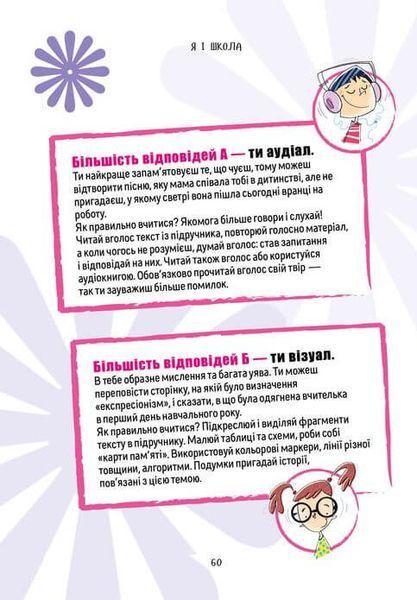 Я І ШКОЛА

Більшість відповідей А — ти аудіал.
Ти найкраще запам'ятовуєш те, що чуєш, тому можеш відтворити пісню, яку мама співала тобі в дитинстві, але не пригадаєш, у якому светрі вона пішла сьогодні вранці на роботу.
Як правильно вчитися? Якомога більше говори і слухай! Читай вголос текст із підручника, повторюй голосно матеріал, а коли чогось не розумієш, думай вголос: став запитання і відповідай на них. Читай також вголос або користуйся аудіокнигою. Обов'язково прочитай вголос свій твір — так ти зауважиш більше помилок.

Більшість відповідей Б — ти візуал.
В тебе образне мислення та багата уява. Ти можеш переповісти сторінку, на якій було визначення «експресіонізм», і сказати, в що була одягнена вчителька в перший день навчального року.
Як правильно вчитися? Підкреслюй і виділяй фрагменти тексту в підручнику. Малюй таблиці та схеми, роби собі «карти пам'яті». Використовуй кольорові маркери, лінії різної товщини, алгоритми. Подумки пригадай історії, пов'язані з цією темою.

60